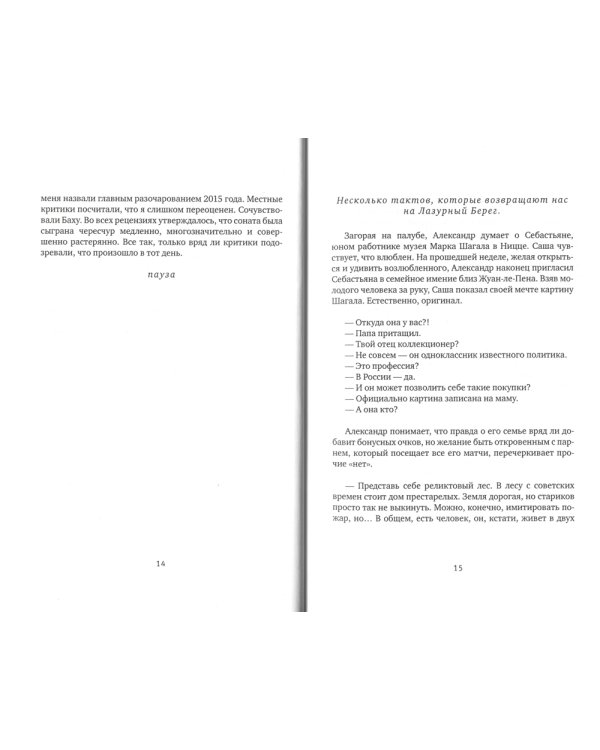 меня назвали главным разочарованием 2015 года. Местные критики посчитали, что я слишком переоценен. Сочувствовали Баху. Во всех рецензиях утверждалось, что соната была сыграна чересчур медленно, многозначительно и совершенно растерянно. Все так, только вряд ли критики подозревали, что произошло в тот день.

пауза

14

Несколько тактов, которые возвращают нас на Лазурный Берег.

Загорая на палубе, Александр думает о Себастьяне, юном работнике музея Марка Шагала в Ницце. Саша чувствует, что влюблен. На прошедшей неделе, желая открыться и удивить возлюбленного, Александр наконец пригласил Себастьяна в семейное имение близ Жуан-ле-Пена. Взяв молодого человека за руку, Саша показал своей мечте картину Шагала. Естественно, оригинал.

— Откуда она у вас?!
— Папа притащил.
— Твой отец коллекционер?
— Не совсем — он одноклассник известного политика.
— Это профессия?
— В России — да.
— И он может позволить себе такие покупки?
— Официально картина записана на маму.
— А она кто?

Александр понимает, что правда о его семье вряд ли добавит бонусных очков, но желание быть откровенным с парнем, который посещает все его матчи, перечеркивает прочие «нет».

— Представь себе реликтовый лес. В лесу с советских времен стоит дом престарелых. Земля дорогая, но стариков просто так не выкинуть. Можно, конечно, имитировать пожар, но… В общем, есть человек, он, кстати, живет в двух

15